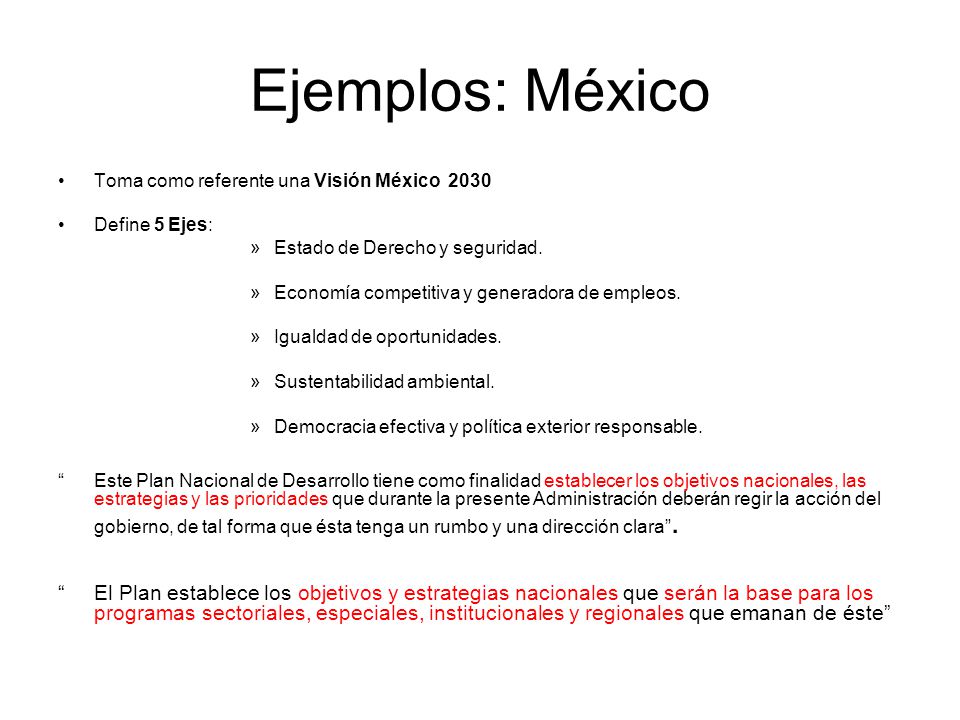 Ejemplos: México

• Toma como referente una Visión México 2030

• Define 5 Ejes:

» Estado de Derecho y seguridad.

» Economía competitiva y generadora de empleos.

» Igualdad de oportunidades.

» Sustentabilidad ambiental.

» Democracia efectiva y política exterior responsable.

“ Este Plan Nacional de Desarrollo tiene como finalidad establecer los objetivos nacionales, las estrategias y las prioridades que durante la presente Administración deberán regir la acción del gobierno, de tal forma que ésta tenga un rumbo y una dirección clara”.

“ El Plan establece los objetivos y estrategias nacionales que serán la base para los programas sectoriales, especiales, institucionales y regionales que emanan de éste”